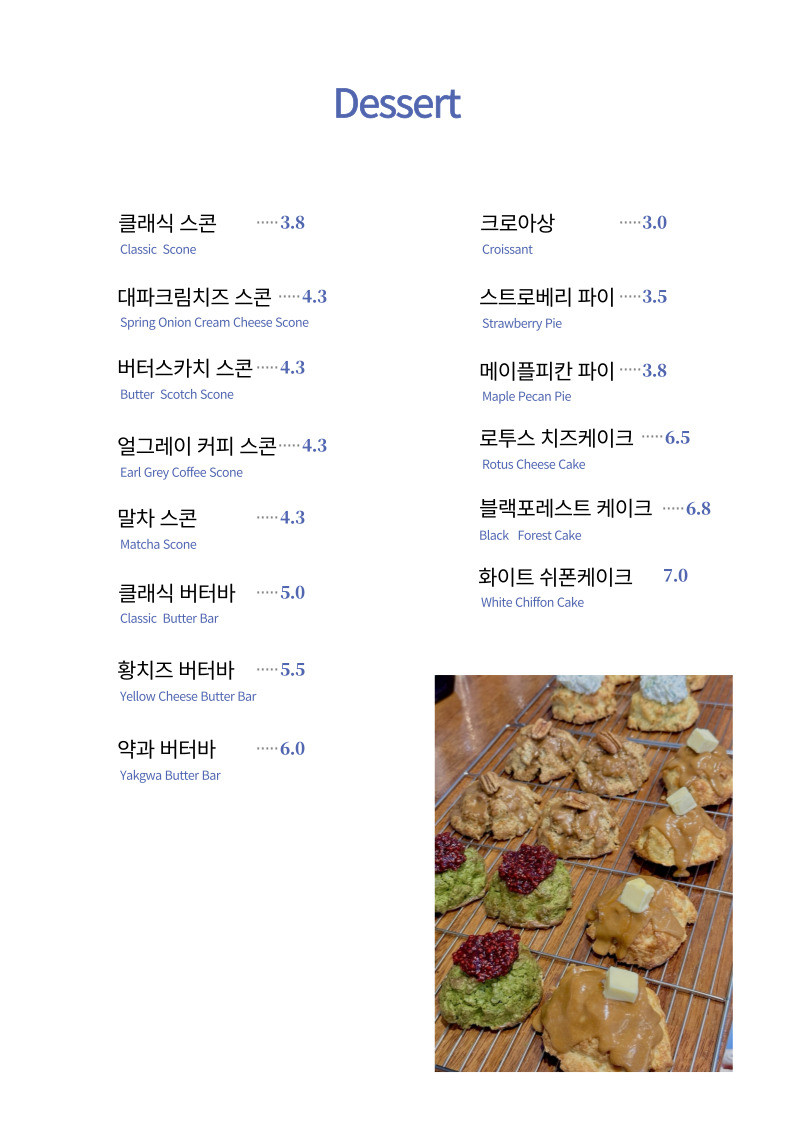 Dessert

클래식 스콘 3.8
Classic Scone

대파크림치즈 스콘 4.3
Spring Onion Cream Cheese Scone

버터스카치 스콘 4.3
Butter Scotch Scone

얼그레이 커피 스콘 4.3
Earl Grey Coffee Scone

말차 스콘 4.3
Matcha Scone

클래식 버터바 5.0
Classic Butter Bar

황치즈 버터바 5.5
Yellow Cheese Butter Bar

약과 버터바 6.0
Yakgwa Butter Bar

크로아상 3.0
Croissant

스트로베리 파이 3.5
Strawberry Pie

메이플피칸 파이 3.8
Maple Pecan Pie

로투스 치즈케이크 6.5
Rotus Cheese Cake

블랙포레스트 케이크 6.8
Black Forest Cake

화이트 쉬폰케이크 7.0
White Chiffon Cake